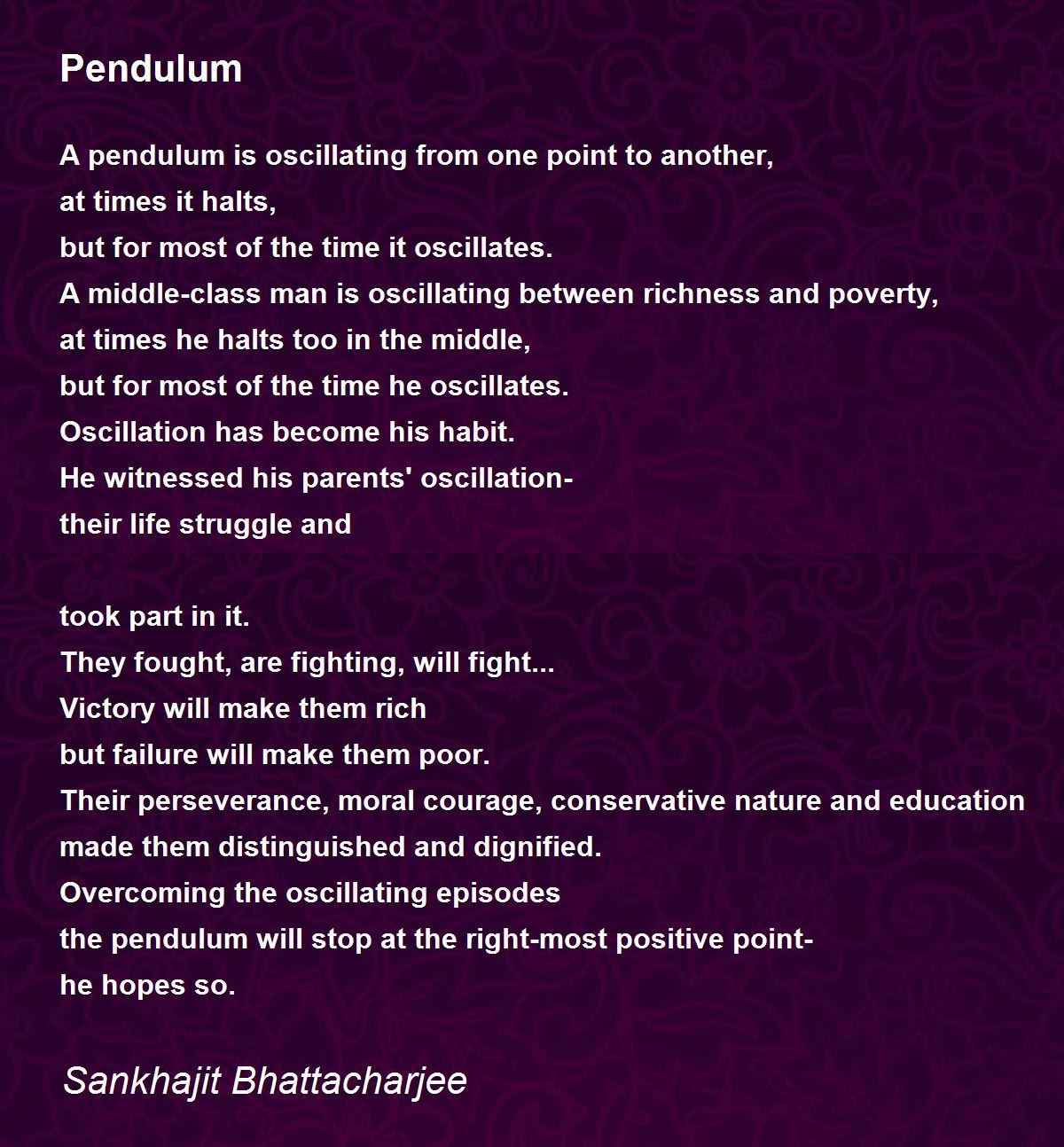 Pendulum

A pendulum is oscillating from one point to another,
at times it halts,
but for most of the time it oscillates.
A middle-class man is oscillating between richness and poverty,
at times he halts too in the middle,
but for most of the time he oscillates.
Oscillation has become his habit.
He witnessed his parents' oscillation-
their life struggle and

took part in it.
They fought, are fighting, will fight...
Victory will make them rich
but failure will make them poor.
Their perseverance, moral courage, conservative nature and education
made them distinguished and dignified.
Overcoming the oscillating episodes
the pendulum will stop at the right-most positive point-
he hopes so.

Sankhajit Bhattacharjee